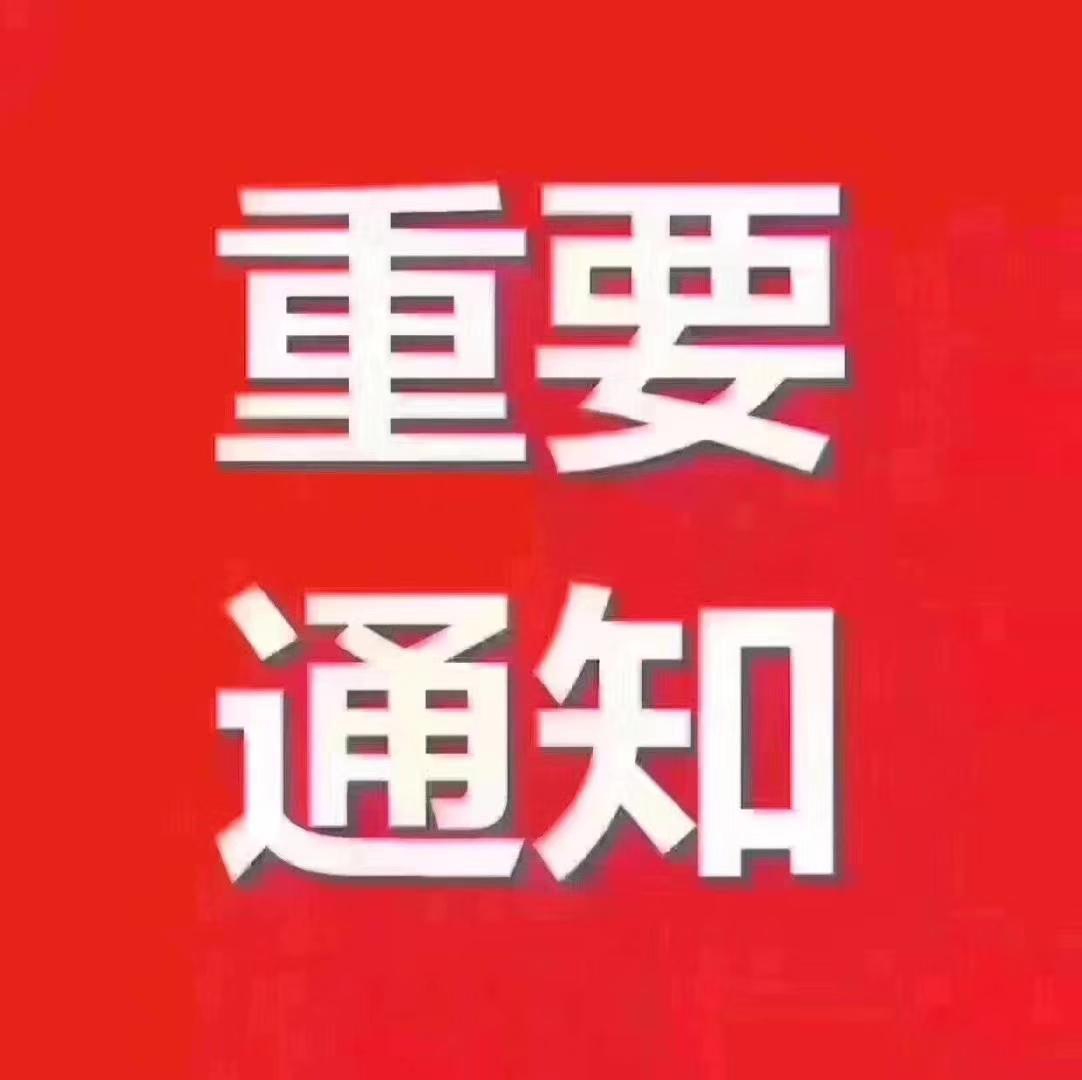 重要
通知